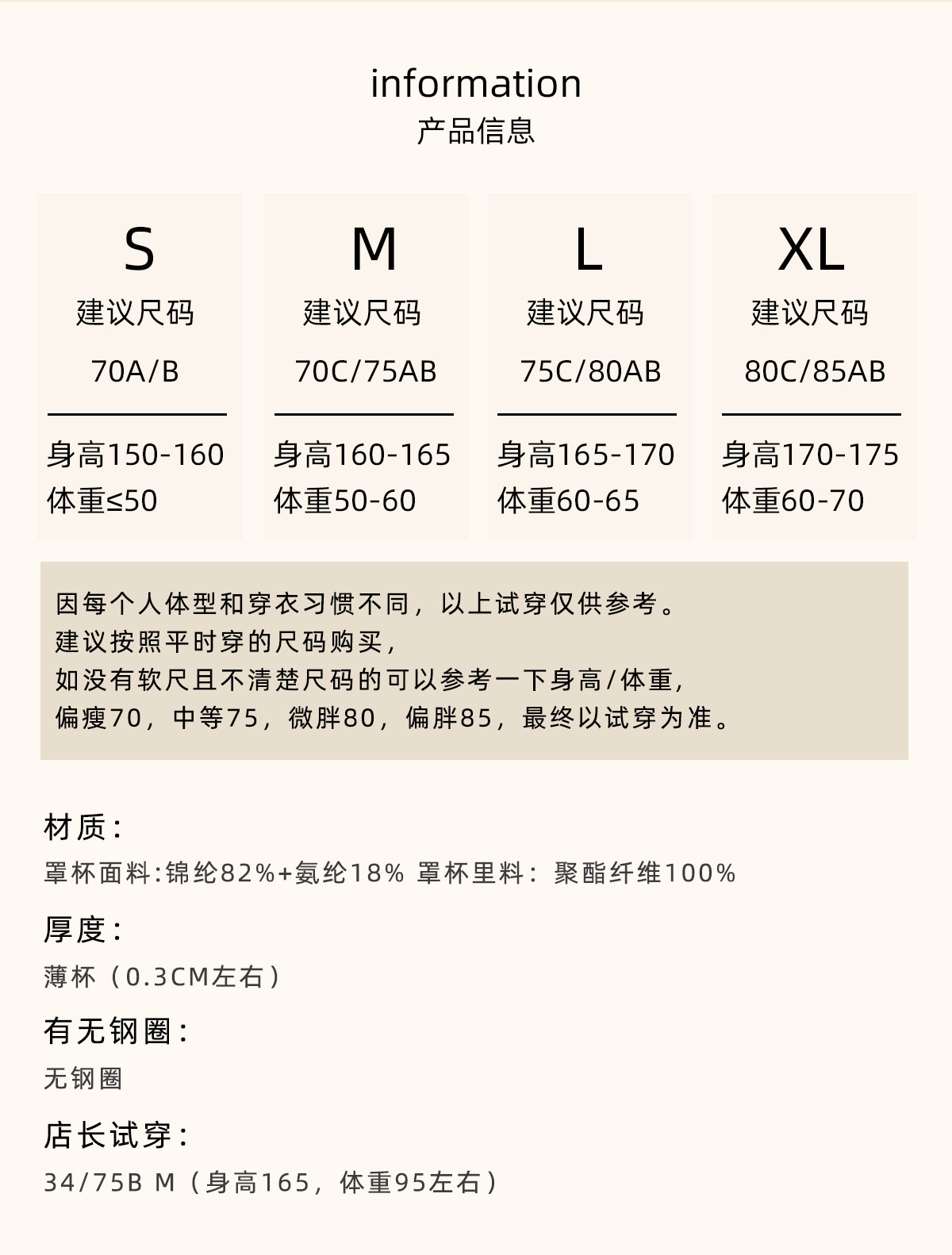 information
产品信息

S
建议尺码
70A/B
身高150-160
体重≤50

M
建议尺码
70C/75AB
身高160-165
体重50-60

L
建议尺码
75C/80AB
身高165-170
体重60-65

XL
建议尺码
80C/85AB
身高170-175
体重60-70

因每个人体型和穿衣习惯不同，以上试穿仅供参考。
建议按照平时穿的尺码购买，
如没有软尺且不清楚尺码的可以参考一下身高/体重，
偏瘦70，中等75，微胖80，偏胖85，最终以试穿为准。

材质：
罩杯面料:锦纶82%+氨纶18% 罩杯里料：聚酯纤维100%

厚度：
薄杯（0.3CM左右）

有无钢圈：
无钢圈

店长试穿：
34/75B M（身高165，体重95左右）